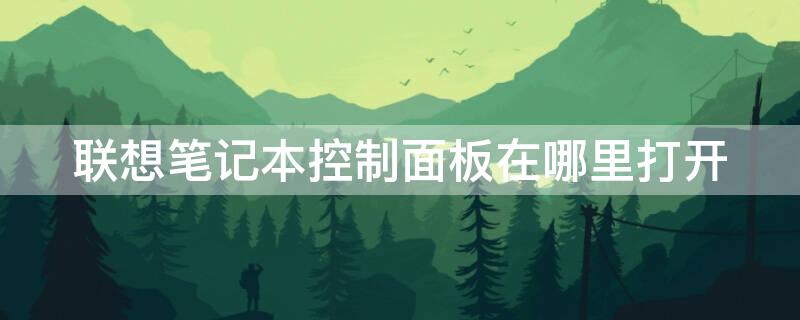 联想笔记本控制面板在哪里打开